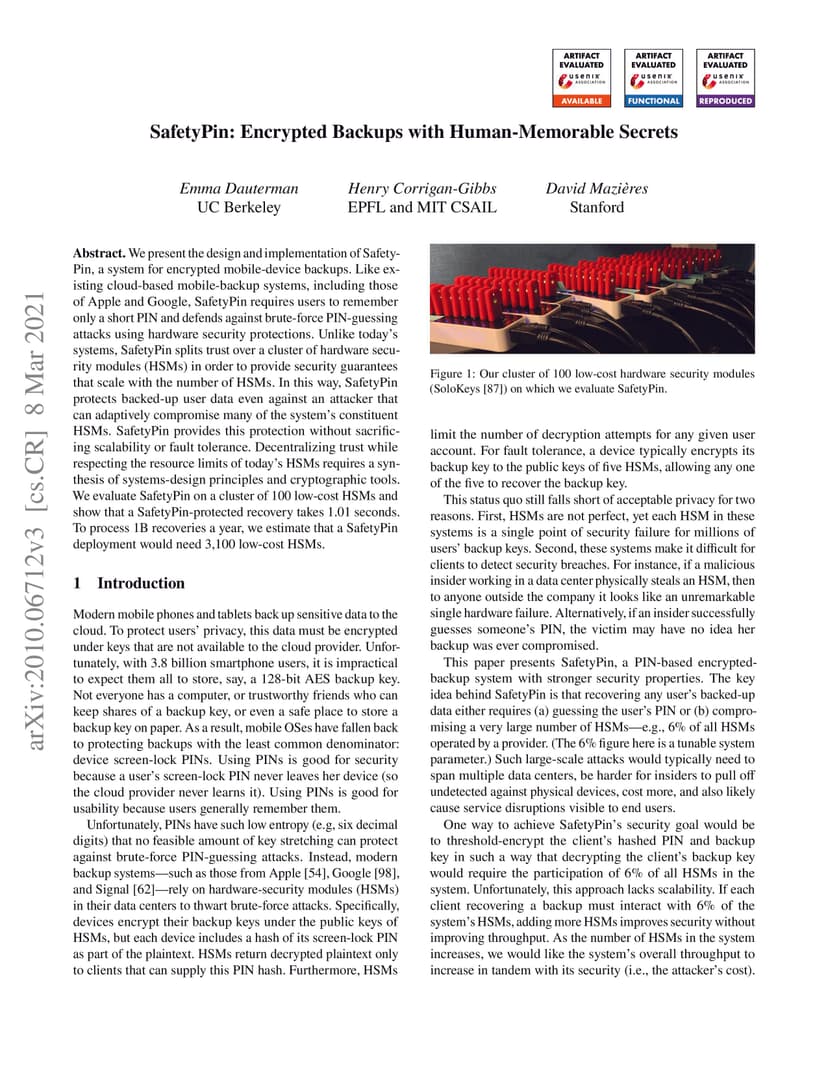 ARTIFACT EVALUATED usenix ASSOCIATION AVAILABLE

ARTIFACT EVALUATED usenix ASSOCIATION FUNCTIONAL

ARTIFACT EVALUATED usenix ASSOCIATION REPRODUCED

SafetyPin: Encrypted Backups with Human-Memorable Secrets

Emma Dauterman
UC Berkeley

Henry Corrigan-Gibbs
EPFL and MIT CSAIL

David Mazières
Stanford

arXiv:2010.06712v3 [cs.CR] 8 Mar 2021

**Abstract.** We present the design and implementation of SafetyPin, a system for encrypted mobile-device backups. Like existing cloud-based mobile-backup systems, including those of Apple and Google, SafetyPin requires users to remember only a short PIN and defends against brute-force PIN-guessing attacks using hardware security protections. Unlike today's systems, SafetyPin splits trust over a cluster of hardware security modules (HSMs) in order to provide security guarantees that scale with the number of HSMs. In this way, SafetyPin protects backed-up user data even against an attacker that can adaptively compromise many of the system's constituent HSMs. SafetyPin provides this protection without sacrificing scalability or fault tolerance. Decentralizing trust while respecting the resource limits of today's HSMs requires a synthesis of systems-design principles and cryptographic tools. We evaluate SafetyPin on a cluster of 100 low-cost HSMs and show that a SafetyPin-protected recovery takes 1.01 seconds. To process 1B recoveries a year, we estimate that a SafetyPin deployment would need 3,100 low-cost HSMs.

**1 Introduction**

Modern mobile phones and tablets back up sensitive data to the cloud. To protect users' privacy, this data must be encrypted under keys that are not available to the cloud provider. Unfortunately, with 3.8 billion smartphone users, it is impractical to expect them all to store, say, a 128-bit AES backup key. Not everyone has a computer, or trustworthy friends who can keep shares of a backup key, or even a safe place to store a backup key on paper. As a result, mobile OSes have fallen back to protecting backups with the least common denominator: device screen-lock PINs. Using PINs is good for security because a user's screen-lock PIN never leaves her device (so the cloud provider never learns it). Using PINs is good for usability because users generally remember them.

Unfortunately, PINs have such low entropy (e.g, six decimal digits) that no feasible amount of key stretching can protect against brute-force PIN-guessing attacks. Instead, modern backup systems—such as those from Apple [54], Google [98], and Signal [62]—rely on hardware-security modules (HSMs) in their data centers to thwart brute-force attacks. Specifically, devices encrypt their backup keys under the public keys of HSMs, but each device includes a hash of its screen-lock PIN as part of the plaintext. HSMs return decrypted plaintext only to clients that can supply this PIN hash. Furthermore, HSMs

Figure 1: Our cluster of 100 low-cost hardware security modules (SoloKeys [87]) on which we evaluate SafetyPin.

limit the number of decryption attempts for any given user account. For fault tolerance, a device typically encrypts its backup key to the public keys of five HSMs, allowing any one of the five to recover the backup key.

This status quo still falls short of acceptable privacy for two reasons. First, HSMs are not perfect, yet each HSM in these systems is a single point of security failure for millions of users' backup keys. Second, these systems make it difficult for clients to detect security breaches. For instance, if a malicious insider working in a data center physically steals an HSM, then to anyone outside the company it looks like an unremarkable single hardware failure. Alternatively, if an insider successfully guesses someone's PIN, the victim may have no idea her backup was ever compromised.

This paper presents SafetyPin, a PIN-based encrypted-backup system with stronger security properties. The key idea behind SafetyPin is that recovering any user's backed-up data either requires (a) guessing the user's PIN or (b) compromising a very large number of HSMs—e.g., 6% of all HSMs operated by a provider. (The 6% figure here is a tunable system parameter.) Such large-scale attacks would typically need to span multiple data centers, be harder for insiders to pull off undetected against physical devices, cost more, and also likely cause service disruptions visible to end users.

One way to achieve SafetyPin's security goal would be to threshold-encrypt the client's hashed PIN and backup key in such a way that decrypting the client's backup key would require the participation of 6% of all HSMs in the system. Unfortunately, this approach lacks scalability. If each client recovering a backup must interact with 6% of the system's HSMs, adding more HSMs improves security without improving throughput. As the number of HSMs in the system increases, we would like the system's overall throughput to increase in tandem with its security (i.e., the attacker's cost).